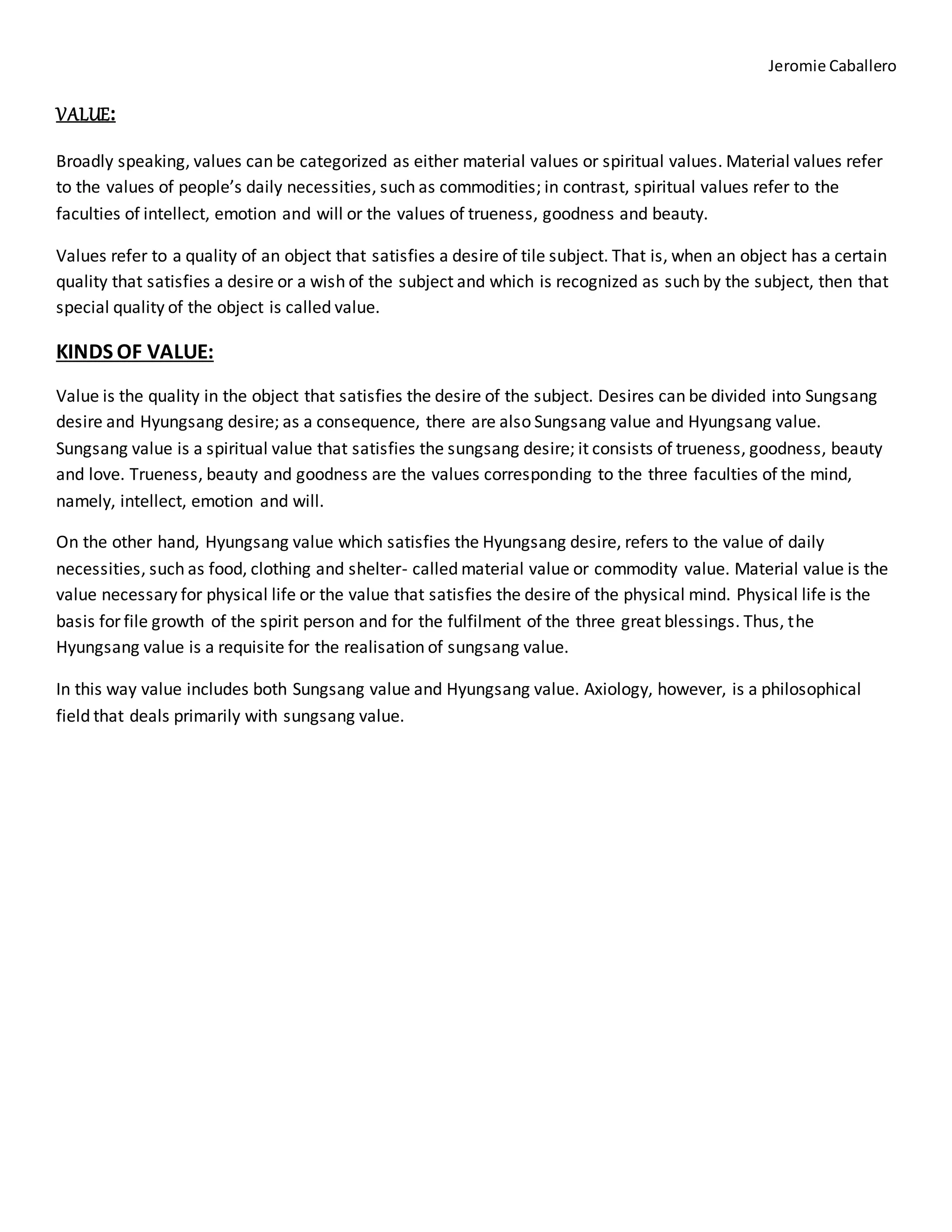 Jeromie Caballero

VALUE:

Broadly speaking, values can be categorized as either material values or spiritual values. Material values refer to the values of people's daily necessities, such as commodities; in contrast, spiritual values refer to the faculties of intellect, emotion and will or the values of trueness, goodness and beauty.

Values refer to a quality of an object that satisfies a desire of tile subject. That is, when an object has a certain quality that satisfies a desire or a wish of the subject and which is recognized as such by the subject, then that special quality of the object is called value.

KINDS OF VALUE:

Value is the quality in the object that satisfies the desire of the subject. Desires can be divided into Sungsang desire and Hyungsang desire; as a consequence, there are also Sungsang value and Hyungsang value. Sungsang value is a spiritual value that satisfies the sungsang desire; it consists of trueness, goodness, beauty and love. Trueness, beauty and goodness are the values corresponding to the three faculties of the mind, namely, intellect, emotion and will.

On the other hand, Hyungsang value which satisfies the Hyungsang desire, refers to the value of daily necessities, such as food, clothing and shelter- called material value or commodity value. Material value is the value necessary for physical life or the value that satisfies the desire of the physical mind. Physical life is the basis for file growth of the spirit person and for the fulfilment of the three great blessings. Thus, the Hyungsang value is a requisite for the realisation of sungsang value.

In this way value includes both Sungsang value and Hyungsang value. Axiology, however, is a philosophical field that deals primarily with sungsang value.